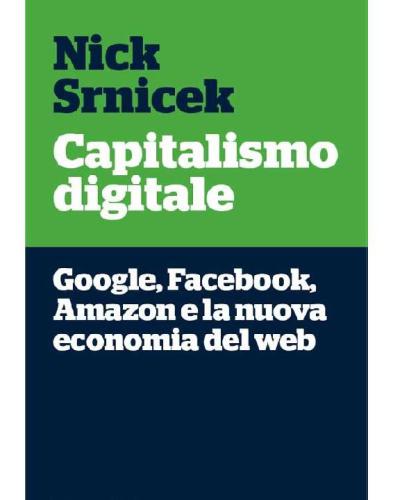 Nick Srnicek

Capitalismo digitale

Google, Facebook, Amazon e la nuova economia del web